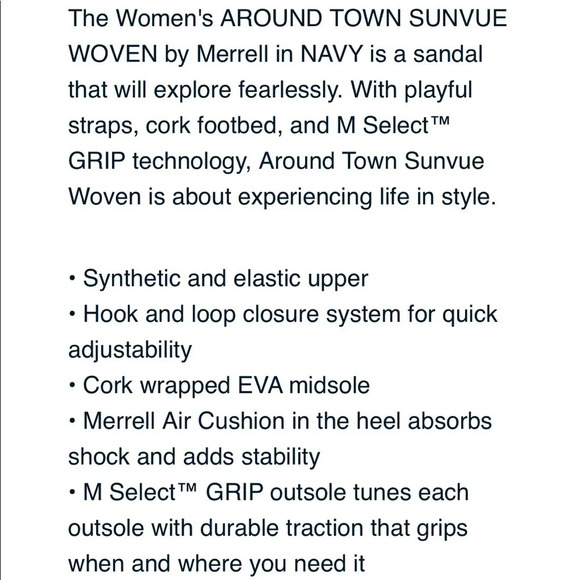 The Women's AROUND TOWN SUNVUE WOVEN by Merrell in NAVY is a sandal that will explore fearlessly. With playful straps, cork footbed, and M Select™ GRIP technology, Around Town Sunvue Woven is about experiencing life in style.

• Synthetic and elastic upper
• Hook and loop closure system for quick adjustability
• Cork wrapped EVA midsole
• Merrell Air Cushion in the heel absorbs shock and adds stability
• M Select™ GRIP outsole tunes each outsole with durable traction that grips when and where you need it